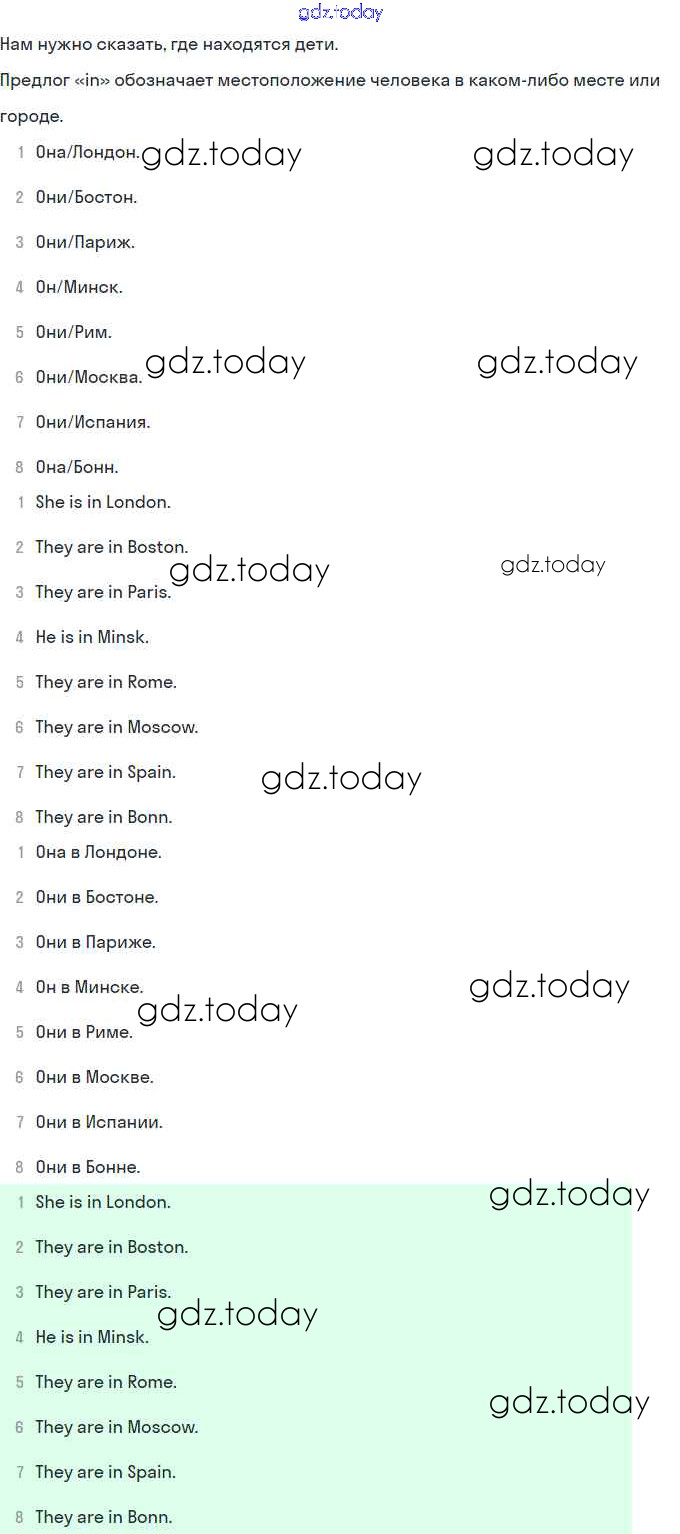 Нам нужно сказать, где находятся дети.

Предлог «in» обозначает местоположение человека в каком-либо месте или городе.

1 Она/Лондон.
2 Они/Бостон.
3 Они/Париж.
4 Он/Минск.
5 Они/Рим.
6 Они/Москва.
7 Они/Испания.
8 Она/Бонн.

1 She is in London.
2 They are in Boston.
3 They are in Paris.
4 He is in Minsk.
5 They are in Rome.
6 They are in Moscow.
7 They are in Spain.
8 They are in Bonn.

1 Она в Лондоне.
2 Они в Бостоне.
3 Они в Париже.
4 Он в Минске.
5 Они в Риме.
6 Они в Москве.
7 Они в Испании.
8 Они в Бонне.

1 She is in London.
2 They are in Boston.
3 They are in Paris.
4 He is in Minsk.
5 They are in Rome.
6 They are in Moscow.
7 They are in Spain.
8 They are in Bonn.

gdz.today